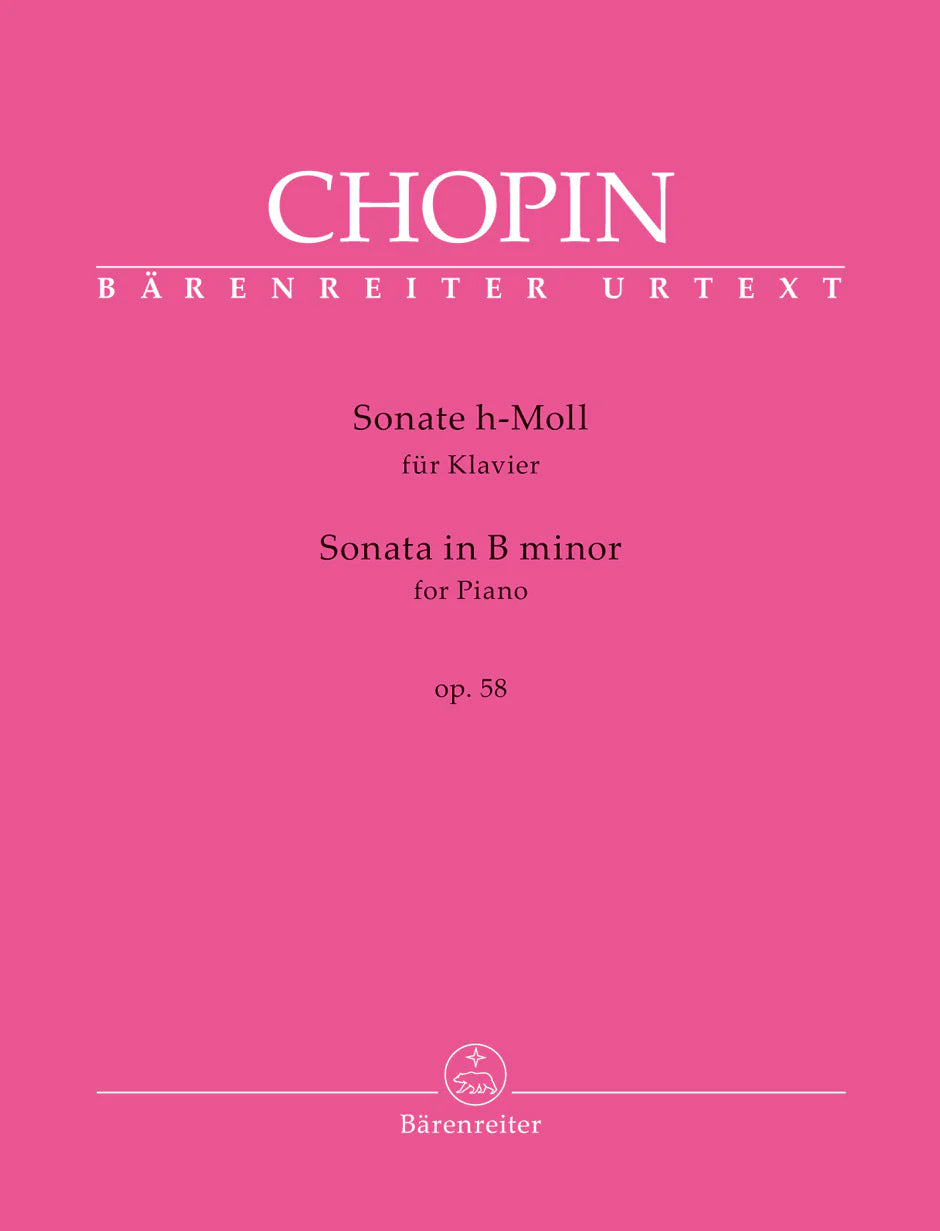 CHOPIN
BÄRENREITER URTEXT

Sonate h-Moll
für Klavier

Sonata in B minor
for Piano

op. 58

Bärenreiter